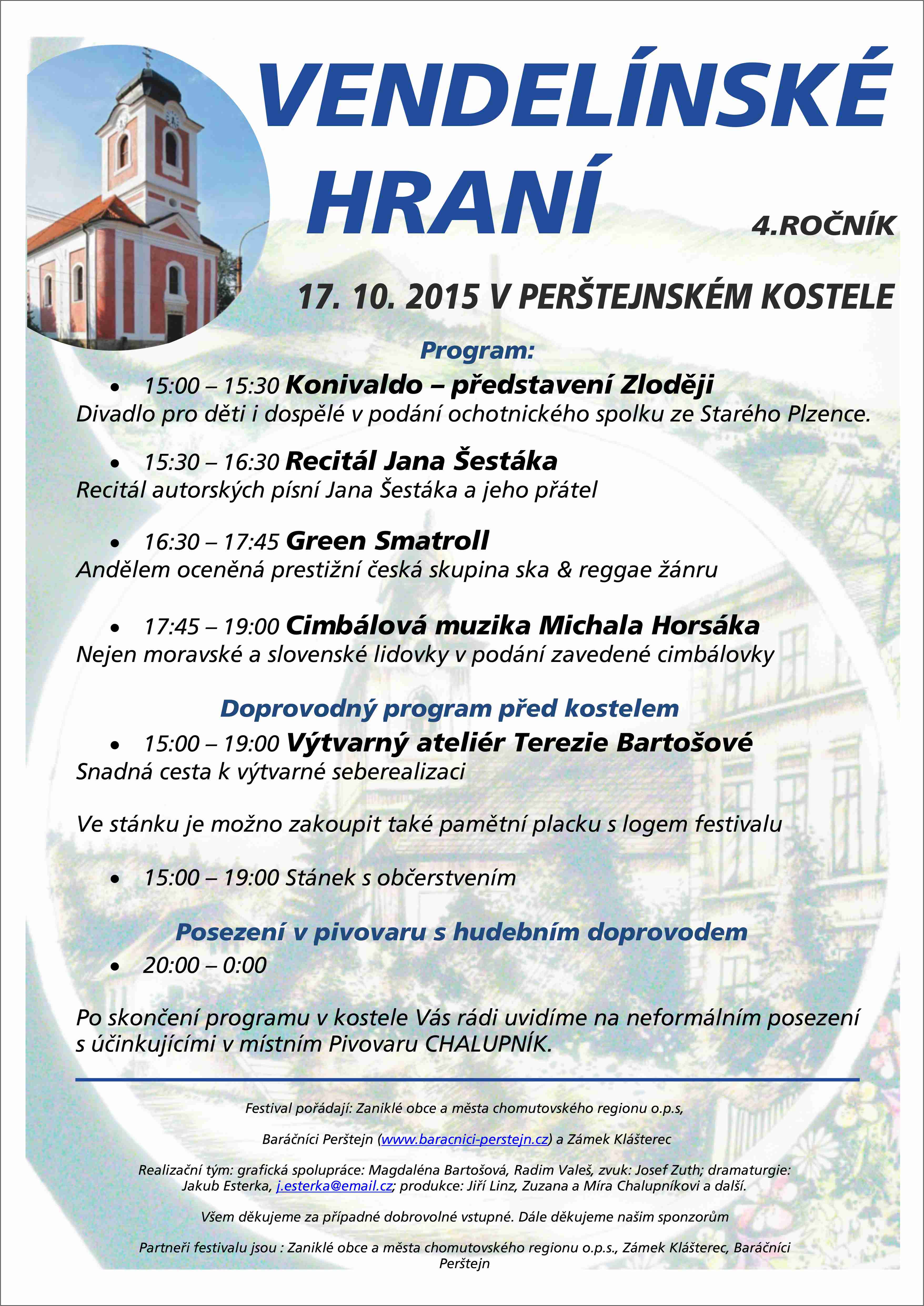 VENDELÍNSKÉ HRANÍ

4.ROČNÍK

17. 10. 2015 V PERŠTEJNSKÉM KOSTELE

Program:

• 15:00 – 15:30 Konivaldo – představení Zloději
Divadlo pro děti i dospělé v podání ochotnického spolku ze Starého Plzence.

• 15:30 – 16:30 Recitál Jana Šestáka
Recitál autorských písní Jana Šestáka a jeho přátel

• 16:30 – 17:45 Green Smatroll
Andělem oceněná prestižní česká skupina ska & reggae žánru

• 17:45 – 19:00 Cimbálová muzika Michala Horsáka
Nejen moravské a slovenské lidovky v podání zavedené cimbálovky

Doprovodný program před kostelem

• 15:00 – 19:00 Výtvarný ateliér Terezie Bartošové
Snadná cesta k výtvarné seberealizaci

Ve stánku je možno zakoupit také pamětní placku s logem festivalu

• 15:00 – 19:00 Stánek s občerstvením

Posezení v pivovaru s hudebním doprovodem

• 20:00 – 0:00

Po skončení programu v kostele Vás rádi uvidíme na neformálním posezení s účinkujícími v místním Pivovaru CHALUPNÍK.

Festival pořádají: Zaniklé obce a města chomutovského regionu o.p.s,

Baráčníci Perštejn (www.baracnici-perstejn.cz) a Zámek Klášterec

Realizační tým: grafická spolupráce: Magdaléna Bartošová, Radim Valeš, zvuk: Josef Zuth; dramaturgie: Jakub Esterka, j.esterka@email.cz; produkce: Jiří Linz, Zuzana a Míra Chalupníkovi a další.

Všem děkujeme za případné dobrovolné vstupné. Dále děkujeme našim sponzorům

Partneři festivalu jsou : Zaniklé obce a města chomutovského regionu o.p.s., Zámek Klášterec, Baráčníci Perštejn